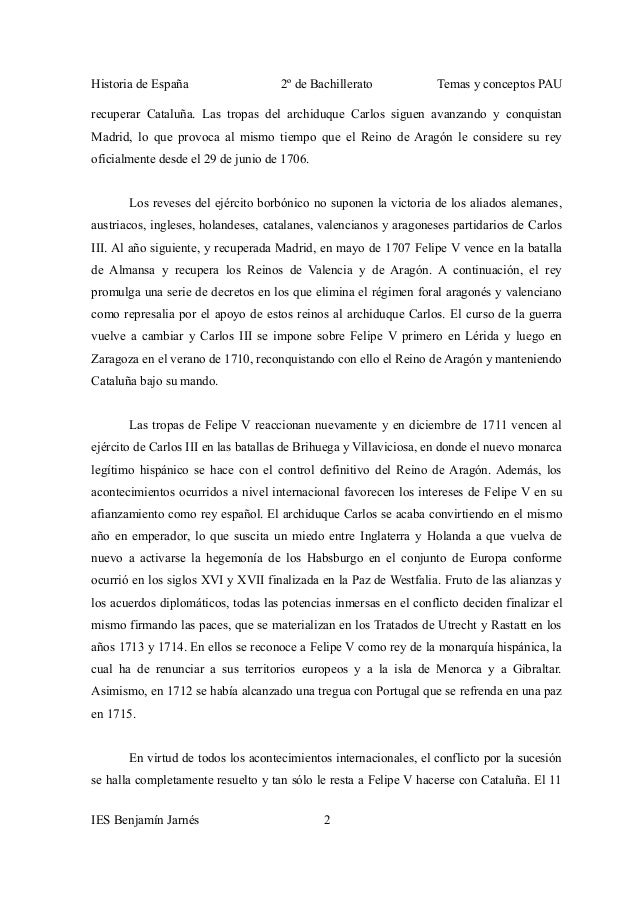 Historia de España 2º de Bachillerato Temas y conceptos PAU

recuperar Cataluña. Las tropas del archiduque Carlos siguen avanzando y conquistan Madrid, lo que provoca al mismo tiempo que el Reino de Aragón le considere su rey oficialmente desde el 29 de junio de 1706.

Los reveses del ejército borbónico no suponen la victoria de los aliados alemanes, austriacos, ingleses, holandeses, catalanes, valencianos y aragoneses partidarios de Carlos III. Al año siguiente, y recuperada Madrid, en mayo de 1707 Felipe V vence en la batalla de Almansa y recupera los Reinos de Valencia y de Aragón. A continuación, el rey promulga una serie de decretos en los que elimina el régimen foral aragonés y valenciano como represalia por el apoyo de estos reinos al archiduque Carlos. El curso de la guerra vuelve a cambiar y Carlos III se impone sobre Felipe V primero en Lérida y luego en Zaragoza en el verano de 1710, reconquistando con ello el Reino de Aragón y manteniendo Cataluña bajo su mando.

Las tropas de Felipe V reaccionan nuevamente y en diciembre de 1711 vencen al ejército de Carlos III en las batallas de Brihuega y Villaviciosa, en donde el nuevo monarca legítimo hispánico se hace con el control definitivo del Reino de Aragón. Además, los acontecimientos ocurridos a nivel internacional favorecen los intereses de Felipe V en su afianzamiento como rey español. El archiduque Carlos se acaba convirtiendo en el mismo año en emperador, lo que suscita un miedo entre Inglaterra y Holanda a que vuelva de nuevo a activarse la hegemonía de los Habsburgo en el conjunto de Europa conforme ocurrió en los siglos XVI y XVII finalizada en la Paz de Westfalia. Fruto de las alianzas y los acuerdos diplomáticos, todas las potencias inmersas en el conflicto deciden finalizar el mismo firmando las paces, que se materializan en los Tratados de Utrecht y Rastatt en los años 1713 y 1714. En ellos se reconoce a Felipe V como rey de la monarquía hispánica, la cual ha de renunciar a sus territorios europeos y a la isla de Menorca y a Gibraltar. Asimismo, en 1712 se había alcanzado una tregua con Portugal que se refrenda en una paz en 1715.

En virtud de todos los acontecimientos internacionales, el conflicto por la sucesión se halla completamente resuelto y tan sólo le resta a Felipe V hacerse con Cataluña. El 11

IES Benjamín Jarnés 2